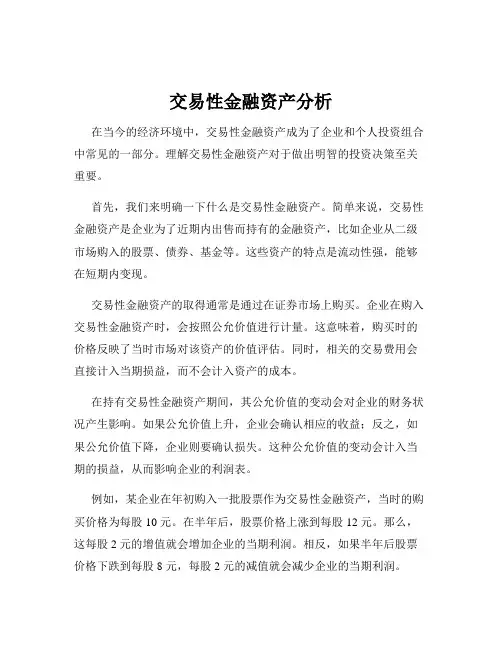 交易性金融资产分析

在当今的经济环境中，交易性金融资产成为了企业和个人投资组合中常见的一部分。理解交易性金融资产对于做出明智的投资决策至关重要。

首先，我们来明确一下什么是交易性金融资产。简单来说，交易性金融资产是企业为了近期内出售而持有的金融资产，比如企业从二级市场购入的股票、债券、基金等。这些资产的特点是流动性强，能够在短期内变现。

交易性金融资产的取得通常是通过在证券市场上购买。企业在购入交易性金融资产时，会按照公允价值进行计量。这意味着，购买时的价格反映了当时市场对该资产的价值评估。同时，相关的交易费用会直接计入当期损益，而不会计入资产的成本。

在持有交易性金融资产期间，其公允价值的变动会对企业的财务状况产生影响。如果公允价值上升，企业会确认相应的收益；反之，如果公允价值下降，企业则要确认损失。这种公允价值的变动会计入当期的损益，从而影响企业的利润表。

例如，某企业在年初购入一批股票作为交易性金融资产，当时的购买价格为每股 10 元。在半年后，股票价格上涨到每股 12 元。那么，这每股 2 元的增值就会增加企业的当期利润。相反，如果半年后股票价格下跌到每股 8 元，每股 2 元的减值就会减少企业的当期利润。